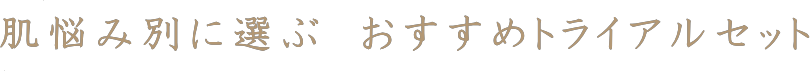 肌悩み別に選ぶ　おすすめトライアルセット